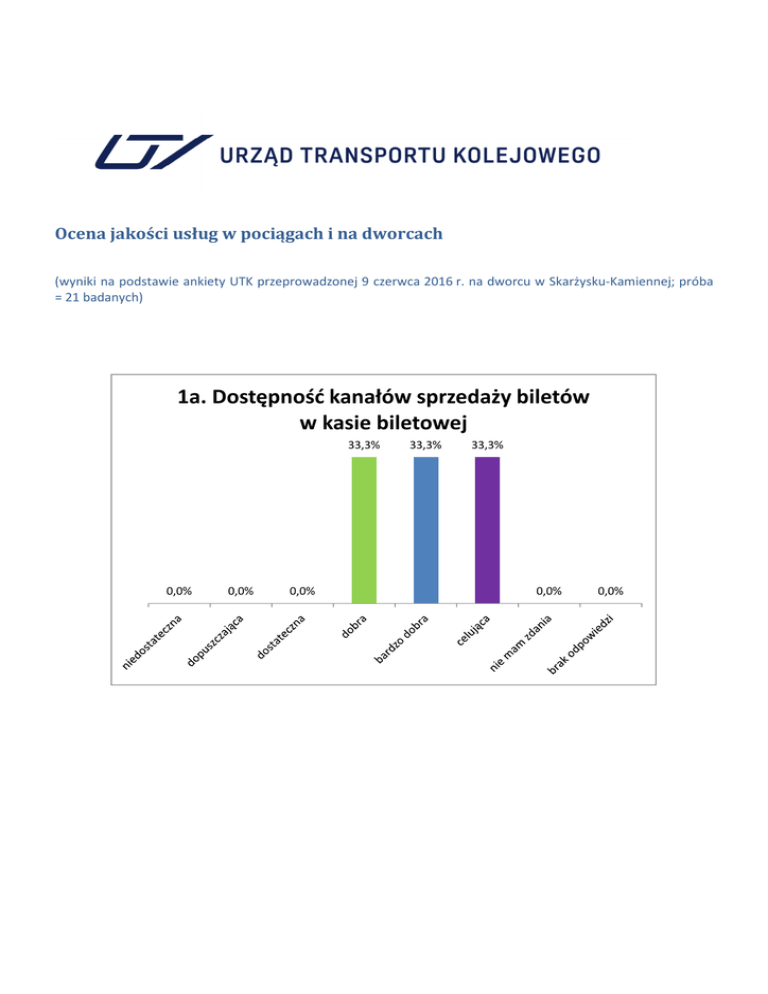 URZĄD TRANSPORTU KOLEJOWEGO

Ocena jakości usług w pociągach i na dworcach

(wyniki na podstawie ankiety UTK przeprowadzonej 9 czerwca 2016 r. na dworcu w Skarżysku-Kamiennej; próba = 21 badanych)

1a. Dostępność kanałów sprzedaży biletów w kasie biletowej

0,0%
0,0%
0,0%
33,3%
33,3%
33,3%
0,0%
0,0%

niedostateczna
dopuszczająca
dostateczna
dobra
bardzo dobra
celująca
nie mam zdania
brak odpowiedzi